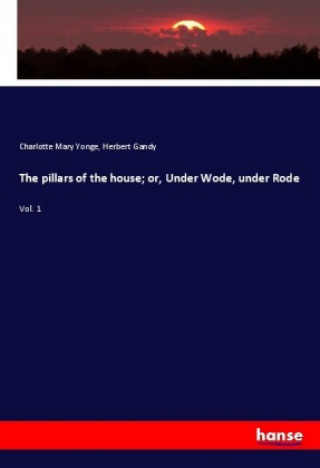 Charlotte Mary Yonge, Herbert Gandy

The pillars of the house; or, Under Wode, under Rode

Vol. 1

hanse